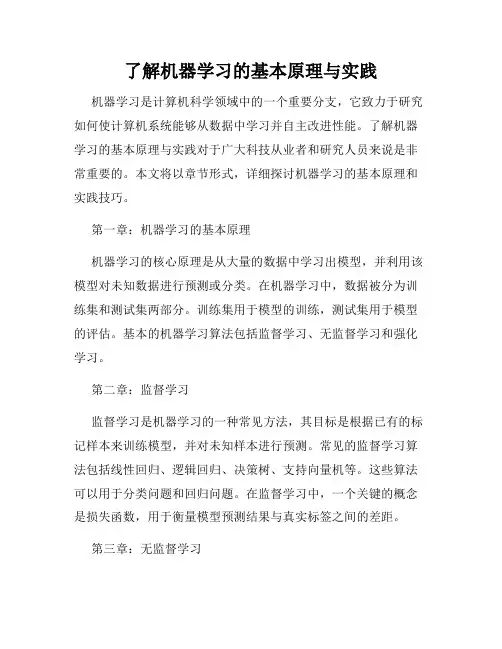 了解机器学习的基本原理与实践

机器学习是计算机科学领域中的一个重要分支，它致力于研究如何使计算机系统能够从数据中学习并自主改进性能。了解机器学习的基本原理与实践对于广大科技从业者和研究人员来说是非常重要的。本文将以章节形式，详细探讨机器学习的基本原理和实践技巧。

第一章：机器学习的基本原理

机器学习的核心原理是从大量的数据中学习出模型，并利用该模型对未知数据进行预测或分类。在机器学习中，数据被分为训练集和测试集两部分。训练集用于模型的训练，测试集用于模型的评估。基本的机器学习算法包括监督学习、无监督学习和强化学习。

第二章：监督学习

监督学习是机器学习的一种常见方法，其目标是根据已有的标记样本来训练模型，并对未知样本进行预测。常见的监督学习算法包括线性回归、逻辑回归、决策树、支持向量机等。这些算法可以用于分类问题和回归问题。在监督学习中，一个关键的概念是损失函数，用于衡量模型预测结果与真实标签之间的差距。

第三章：无监督学习